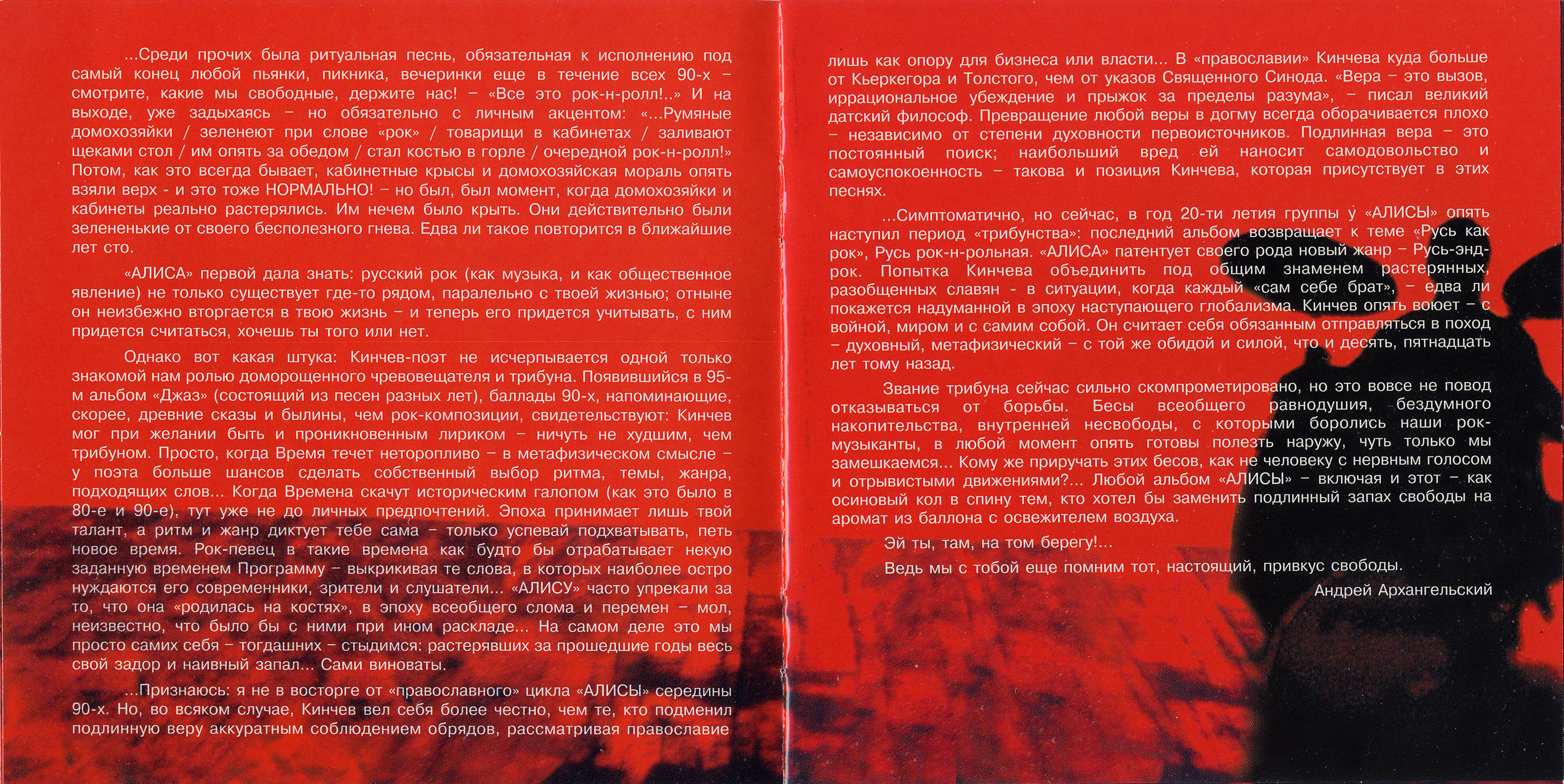 ...Среди прочих была ритуальная песнь, обязательная к исполнению под самый конец любой пьянки, пикника, вечеринки еще в течение всех 90-х – смотрите, какие мы свободные, держите нас! – «Все это рок-н-ролл!..» И на выходе, уже задыхаясь – но обязательно с личным акцентом: «...Румяные домохозяйки / зеленеют при слове «рок» / товарищи в кабинетах / заливают щеками стол / им опять за обедом / стал костью в горле / очередной рок-н-ролл!» Потом, как это всегда бывает, кабинетные крысы и домохозяйская мораль опять взяли верх - и это тоже НОРМАЛЬНО! – но был, был момент, когда домохозяйки и кабинеты реально растерялись. Им нечем было крыть. Они действительно были зелененькие от своего бесполезного гнева. Едва ли такое повторится в ближайшие лет сто.

«АЛИСА» первой дала знать: русский рок (как музыка, и как общественное явление) не только существует где-то рядом, паралельно с твоей жизнью; отныне он неизбежно вторгается в твою жизнь – и теперь его придется учитывать, с ним придется считаться, хочешь ты того или нет.

Однако вот какая штука: Кинчев-поэт не исчерпывается одной только знакомой нам ролью доморощенного чревовещателя и трибуна. Появившийся в 95-м альбом «Джаз» (состоящий из песен разных лет), баллады 90-х, напоминающие, скорее, древние сказы и былины, чем рок-композиции, свидетельствуют: Кинчев мог при желании быть и проникновенным лириком – ничуть не худшим, чем трибуном. Просто, когда Время течет неторопливо – в метафизическом смысле – у поэта больше шансов сделать собственный выбор ритма, темы, жанра, подходящих слов... Когда Времена скачут историческим галопом (как это было в 80-е и 90-е), тут уже не до личных предпочтений. Эпоха принимает лишь твой талант, а ритм и жанр диктует тебе сама – только успевай подхватывать, петь новое время. Рок-певец в такие времена как будто бы отрабатывает некую заданную временем Программу – выкрикивая те слова, в которых наиболее остро нуждаются его современники, зрители и слушатели... «АЛИСУ» часто упрекали за то, что она «родилась на костях», в эпоху всеобщего слома и перемен – мол, неизвестно, что было бы с ними при ином раскладе... На самом деле это мы просто самих себя – тогдашних – стыдимся: растерявших за прошедшие годы весь свой задор и наивный запал... Сами виноваты.

...Признаюсь: я не в восторге от «православного» цикла «АЛИСЫ» середины 90-х. Но, во всяком случае, Кинчев вел себя более честно, чем те, кто подменил подлинную веру аккуратным соблюдением обрядов, рассматривая православие лишь как опору для бизнеса или власти... В «православии» Кинчева куда больше от Кьеркегора и Толстого, чем от указов Священного Синода. «Вера – это вызов, иррациональное убеждение и прыжок за пределы разума», – писал великий датский философ. Превращение любой веры в догму всегда оборачивается плохо – независимо от степени духовности первоисточников. Подлинная вера – это постоянный поиск; наибольший вред ей наносит самодовольство и самоуспокоенность – такова и позиция Кинчева, которая присутствует в этих песнях.

...Симптоматично, но сейчас, в год 20-ти летия группы у «АЛИСЫ» опять наступил период «трибунства»: последний альбом возвращает к теме «Русь как рок», Русь рок-н-рольная. «АЛИСА» патентует своего рода новый жанр – Русь-энд-рок. Попытка Кинчева объединить под общим знаменем растерянных, разобщенных славян - в ситуации, когда каждый «сам себе брат», – едва ли покажется надуманной в эпоху наступающего глобализма. Кинчев опять воюет – с войной, миром и с самим собой. Он считает себя обязанным отправляться в поход – духовный, метафизический – с той же обидой и силой, что и десять, пятнадцать лет тому назад.

Звание трибуна сейчас сильно скомпрометировано, но это вовсе не повод отказываться от борьбы. Бесы всеобщего равнодушия, бездумного накопительства, внутренней несвободы, с которыми боролись наши рок-музыканты, в любой момент опять готовы полезть наружу, чуть только мы замешкаемся... Кому же приручать этих бесов, как не человеку с нервным голосом и отрывистыми движениями?... Любой альбом «АЛИСЫ» – включая и этот – как осиновый кол в спину тем, кто хотел бы заменить подлинный запах свободы на аромат из баллона с освежителем воздуха.

Эй ты, там, на том берегу!...

Ведь мы с тобой еще помним тот, настоящий, привкус свободы.

Андрей Архангельский